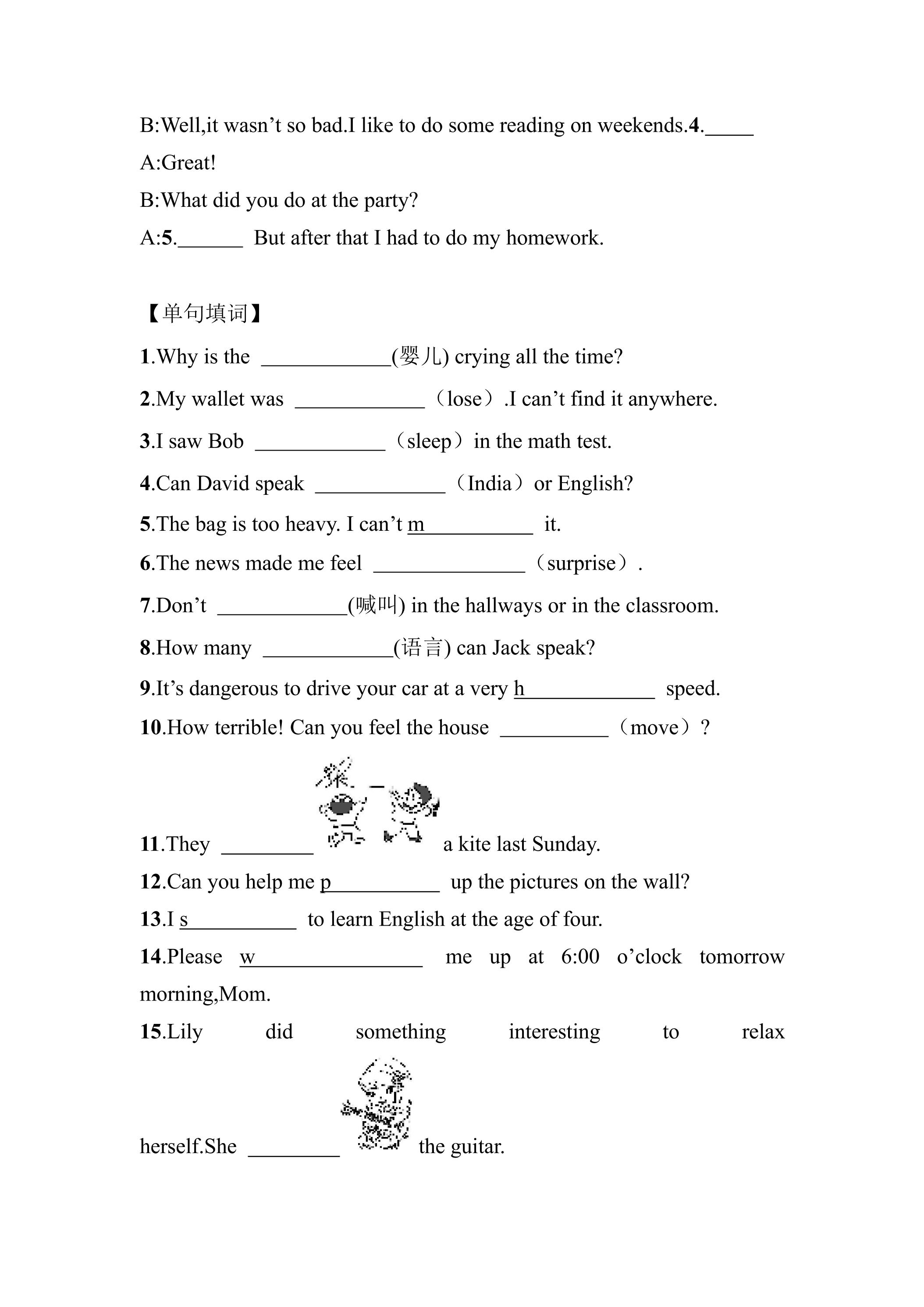 B:Well,it wasn't so bad.I like to do some reading on weekends.4.____

A:Great!

B:What did you do at the party?

A:5.____ But after that I had to do my homework.

【单句填词】

1.Why is the ____(婴儿) crying all the time?

2.My wallet was ____（lose）.I can't find it anywhere.

3.I saw Bob ____（sleep）in the math test.

4.Can David speak ____（India）or English?

5.The bag is too heavy. I can't m____ it.

6.The news made me feel ____（surprise）.

7.Don't ____(喊叫) in the hallways or in the classroom.

8.How many ____(语言) can Jack speak?

9.It's dangerous to drive your car at a very h____ speed.

10.How terrible! Can you feel the house ____（move）?

11.They ____ a kite last Sunday.

12.Can you help me p____ up the pictures on the wall?

13.I s____ to learn English at the age of four.

14.Please w____ me up at 6:00 o'clock tomorrow morning,Mom.

15.Lily did something interesting to relax herself.She ____ the guitar.